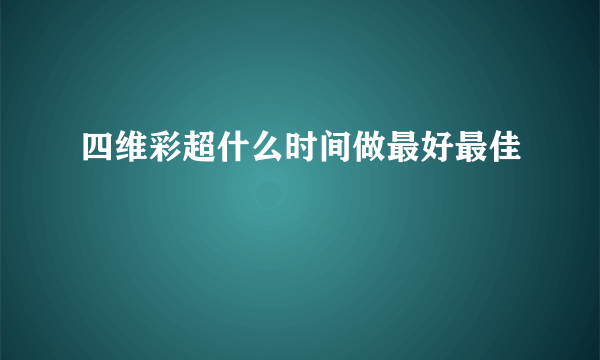 四维彩超什么时间做最好最佳